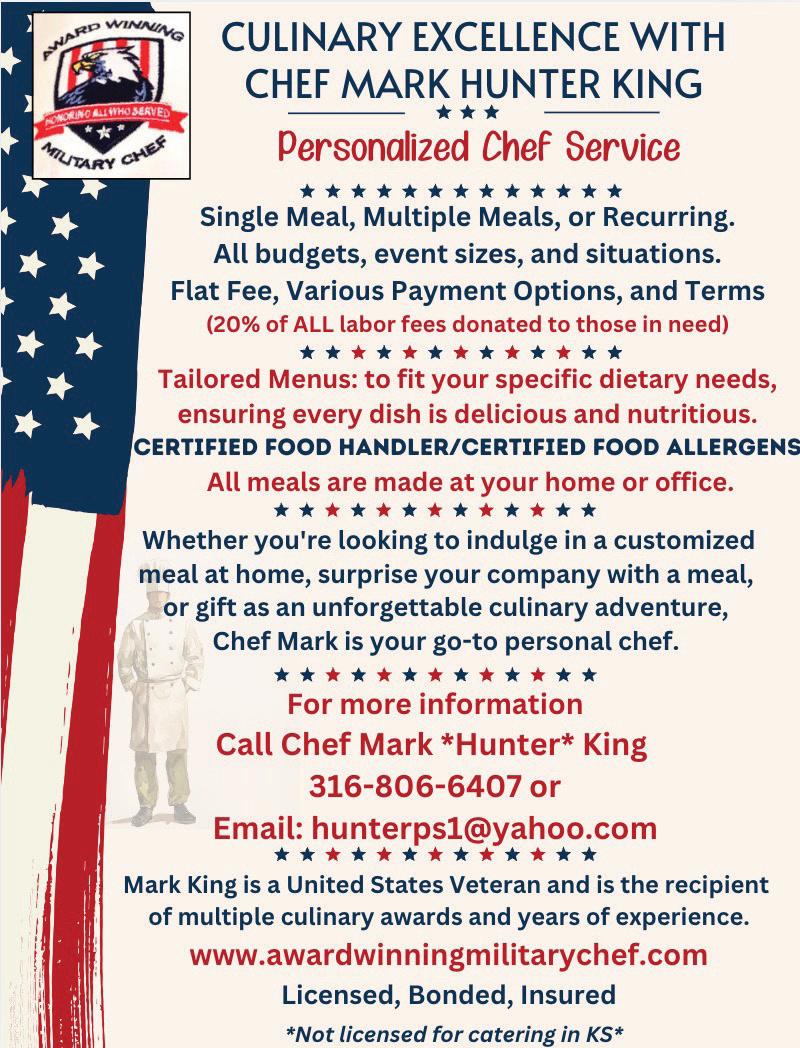 AWARD WINNING
HONORING ALL WHO SERVED
MILITARY CHEF

CULINARY EXCELLENCE WITH CHEF MARK HUNTER KING

Personalized Chef Service

Single Meal, Multiple Meals, or Recurring.
All budgets, event sizes, and situations.
Flat Fee, Various Payment Options, and Terms
(20% of ALL labor fees donated to those in need)

Tailored Menus: to fit your specific dietary needs, ensuring every dish is delicious and nutritious.
CERTIFIED FOOD HANDLER/CERTIFIED FOOD ALLERGENS
All meals are made at your home or office.

Whether you're looking to indulge in a customized meal at home, surprise your company with a meal, or gift as an unforgettable culinary adventure, Chef Mark is your go-to personal chef.

For more information
Call Chef Mark *Hunter* King
316-806-6407 or
Email: hunterps1@yahoo.com

Mark King is a United States Veteran and is the recipient of multiple culinary awards and years of experience.
www.awardwinningmilitarychef.com
Licensed, Bonded, Insured
*Not licensed for catering in KS*